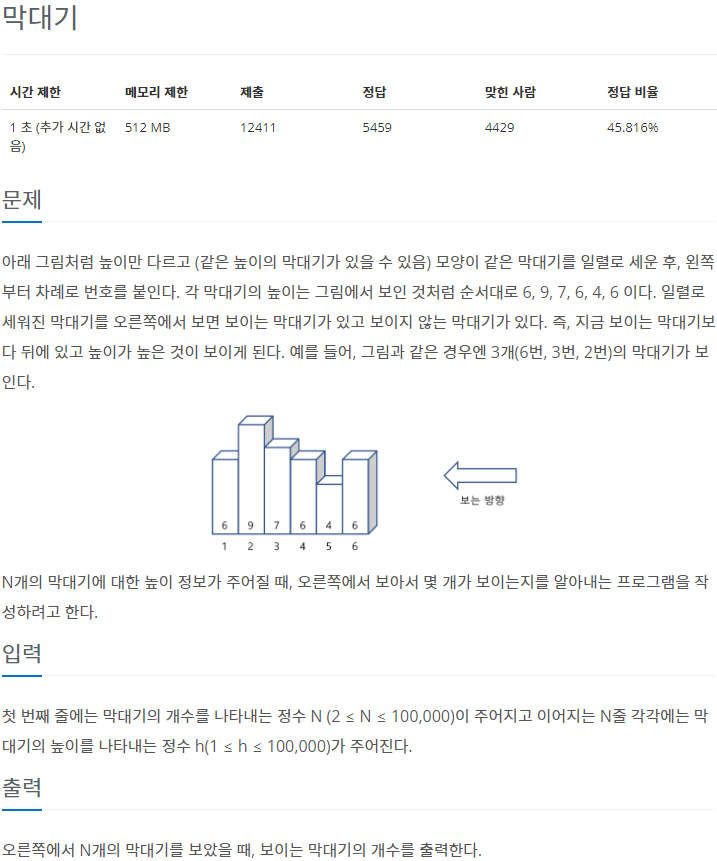 막대기

| 시간 제한 | 메모리 제한 | 제출 | 정답 | 맞힌 사람 | 정답 비율 |
|---|---|---|---|---|---|
| 1 초 (추가 시간 없음) | 512 MB | 12411 | 5459 | 4429 | 45.816% |

문제

아래 그림처럼 높이만 다르고 (같은 높이의 막대기가 있을 수 있음) 모양이 같은 막대기를 일렬로 세운 후, 왼쪽부터 차례로 번호를 붙인다. 각 막대기의 높이는 그림에서 보인 것처럼 순서대로 6, 9, 7, 6, 4, 6 이다. 일렬로 세워진 막대기를 오른쪽에서 보면 보이는 막대기가 있고 보이지 않는 막대기가 있다. 즉, 지금 보이는 막대기보다 뒤에 있고 높이가 높은 것이 보이게 된다. 예를 들어, 그림과 같은 경우엔 3개(6번, 3번, 2번)의 막대기가 보인다.

6 9 7 6 4 6
1 2 3 4 5 6
보는 방향

N개의 막대기에 대한 높이 정보가 주어질 때, 오른쪽에서 보아서 몇 개가 보이는지를 알아내는 프로그램을 작성하려고 한다.

입력

첫 번째 줄에는 막대기의 개수를 나타내는 정수 N ($2 \le N \le 100,000$)이 주어지고 이어지는 N줄 각각에는 막대기의 높이를 나타내는 정수 h($1 \le h \le 100,000$)가 주어진다.

출력

오른쪽에서 N개의 막대기를 보았을 때, 보이는 막대기의 개수를 출력한다.